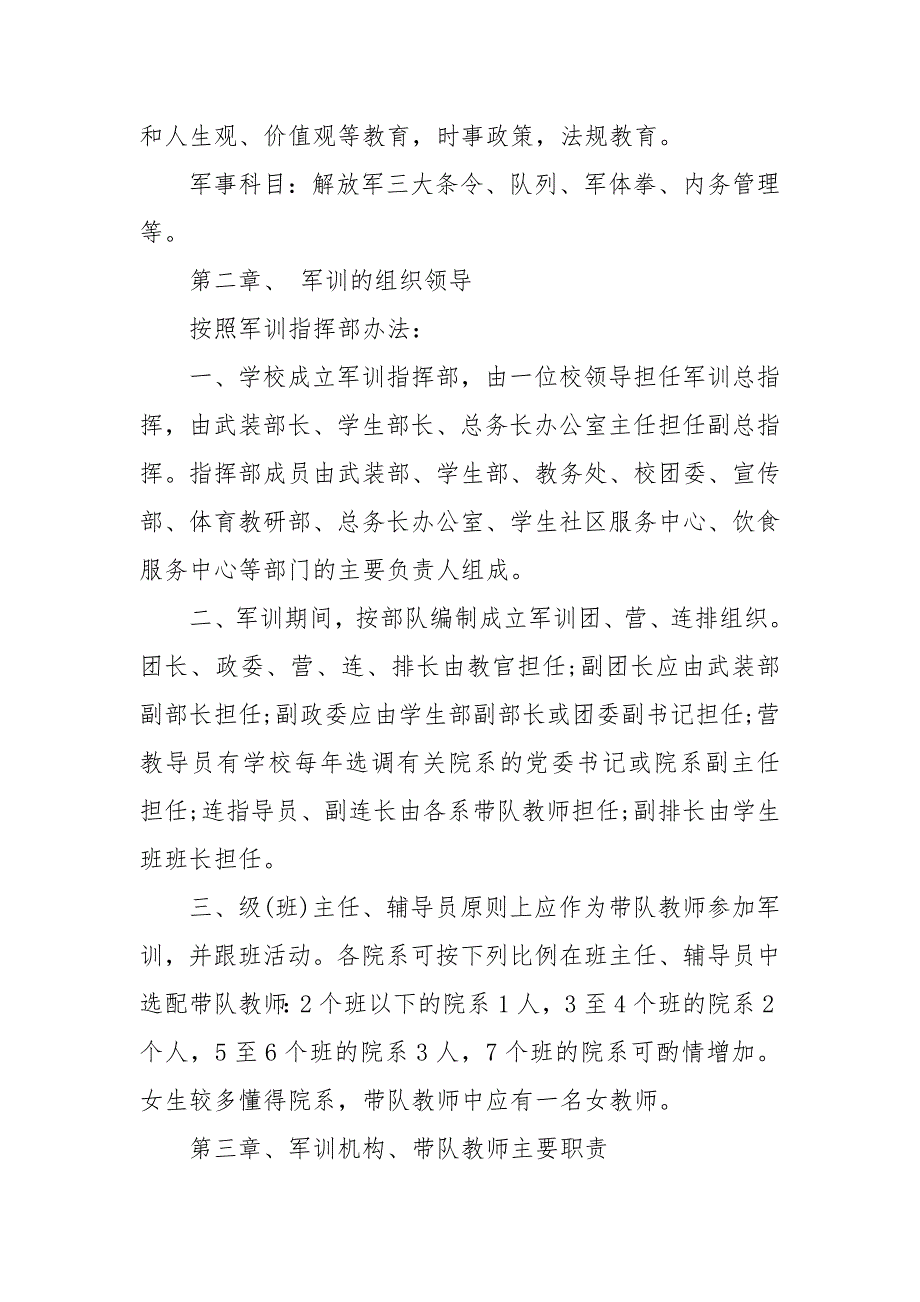 和人生观、价值观等教育，时事政策，法规教育。

军事科目：解放军三大条令、队列、军体拳、内务管理等。

第二章、 军训的组织领导

按照军训指挥部办法：

一、学校成立军训指挥部，由一位校领导担任军训总指挥，由武装部长、学生部长、总务长办公室主任担任副总指挥。指挥部成员由武装部、学生部、教务处、校团委、宣传部、体育教研部、总务长办公室、学生社区服务中心、饮食服务中心等部门的主要负责人组成。

二、军训期间，按部队编制成立军训团、营、连排组织。团长、政委、营、连、排长由教官担任;副团长应由武装部副部长担任;副政委应由学生部副部长或团委副书记担任;营教导员有学校每年选调有关院系的党委书记或院系副主任担任;连指导员、副连长由各系带队教师担任;副排长由学生班班长担任。

三、级(班)主任、辅导员原则上应作为带队教师参加军训，并跟班活动。各院系可按下列比例在班主任、辅导员中选配带队教师：2个班以下的院系1人，3至4个班的院系2个人，5至6个班的院系3人，7个班的院系可酌情增加。女生较多懂得院系，带队教师中应有一名女教师。

第三章、军训机构、带队教师主要职责